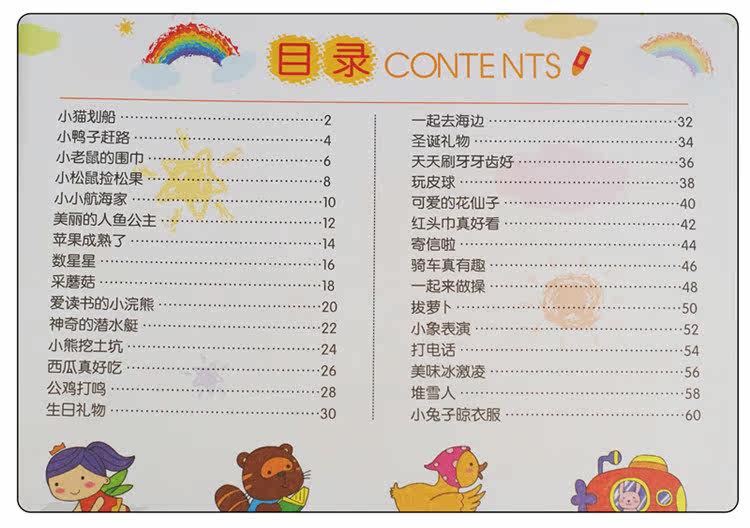 目录 CONTENTS

小猫划船 2
小鸭子赶路 4
小老鼠的围巾 6
小松鼠捡松果 8
小小航海家 10
美丽的人鱼公主 12
苹果成熟了 14
数星星 16
采蘑菇 18
爱读书的小浣熊 20
神奇的潜水艇 22
小熊挖土坑 24
西瓜真好吃 26
公鸡打鸣 28
生日礼物 30

一起去海边 32
圣诞礼物 34
天天刷牙牙齿好 36
玩皮球 38
可爱的花仙子 40
红头巾真好看 42
寄信啦 44
骑车真有趣 46
一起来做操 48
拔萝卜 50
小象表演 52
打电话 54
美味冰激凌 56
堆雪人 58
小兔子晾衣服 60